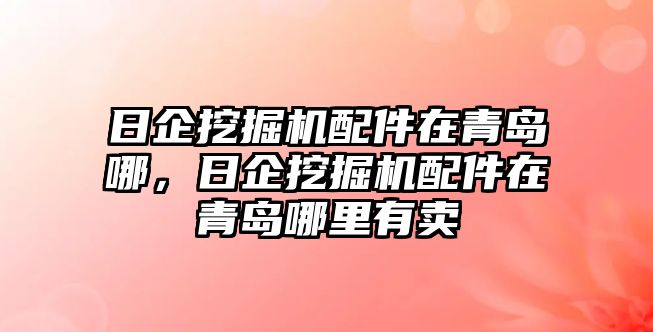 日企挖掘机配件在青岛哪，日企挖掘机配件在青岛哪里有卖